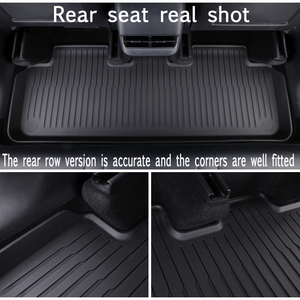 Rear seat real shot

The rear row version is accurate and the corners are well fitted